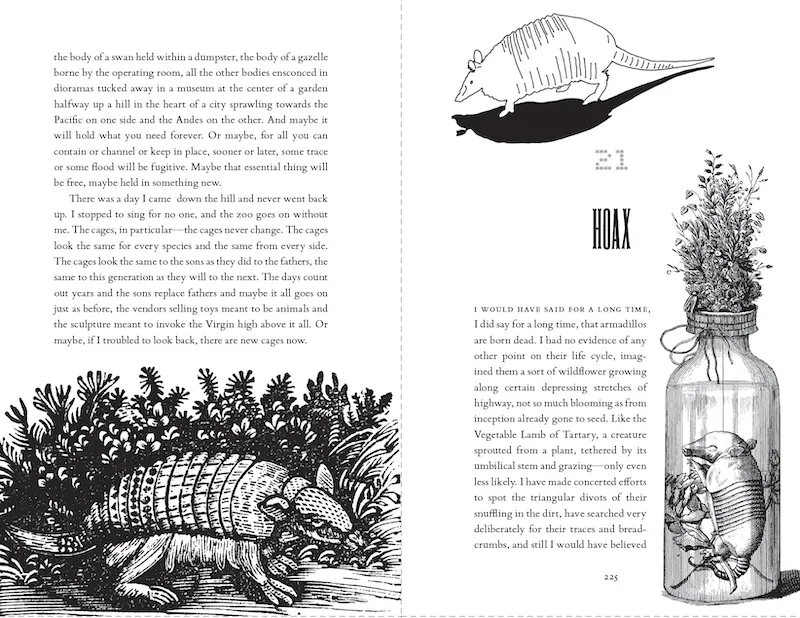 the body of a swan held within a dumpster, the body of a gazelle borne by the operating room, all the other bodies ensconced in dioramas tucked away in a museum at the center of a garden halfway up a hill in the heart of a city sprawling towards the Pacific on one side and the Andes on the other. And maybe it will hold what you need forever. Or maybe, for all you can contain or channel or keep in place, sooner or later, some trace or some flood will be fugitive. Maybe that essential thing will be free, maybe held in something new.

There was a day I came down the hill and never went back up. I stopped to sing for no one, and the zoo goes on without me. The cages, in particular—the cages never change. The cages look the same for every species and the same from every side. The cages look the same to the sons as they did to the fathers, the same to this generation as they will to the next. The days count out years and the sons replace fathers and maybe it all goes on just as before, the vendors selling toys meant to be animals and the sculpture meant to invoke the Virgin high above it all. Or maybe, if I troubled to look back, there are new cages now.

21

HOAX

I WOULD HAVE SAID FOR A LONG TIME, I did say for a long time, that armadillos are born dead. I had no evidence of any other point on their life cycle, imagined them a sort of wildflower growing along certain depressing stretches of highway, not so much blooming as from inception already gone to seed. Like the Vegetable Lamb of Tartary, a creature sprouted from a plant, tethered by its umbilical stem and grazing—only even less likely. I have made concerted efforts to spot the triangular divots of their snuffling in the dirt, have searched very deliberately for their traces and breadcrumbs, and still I would have believed

225